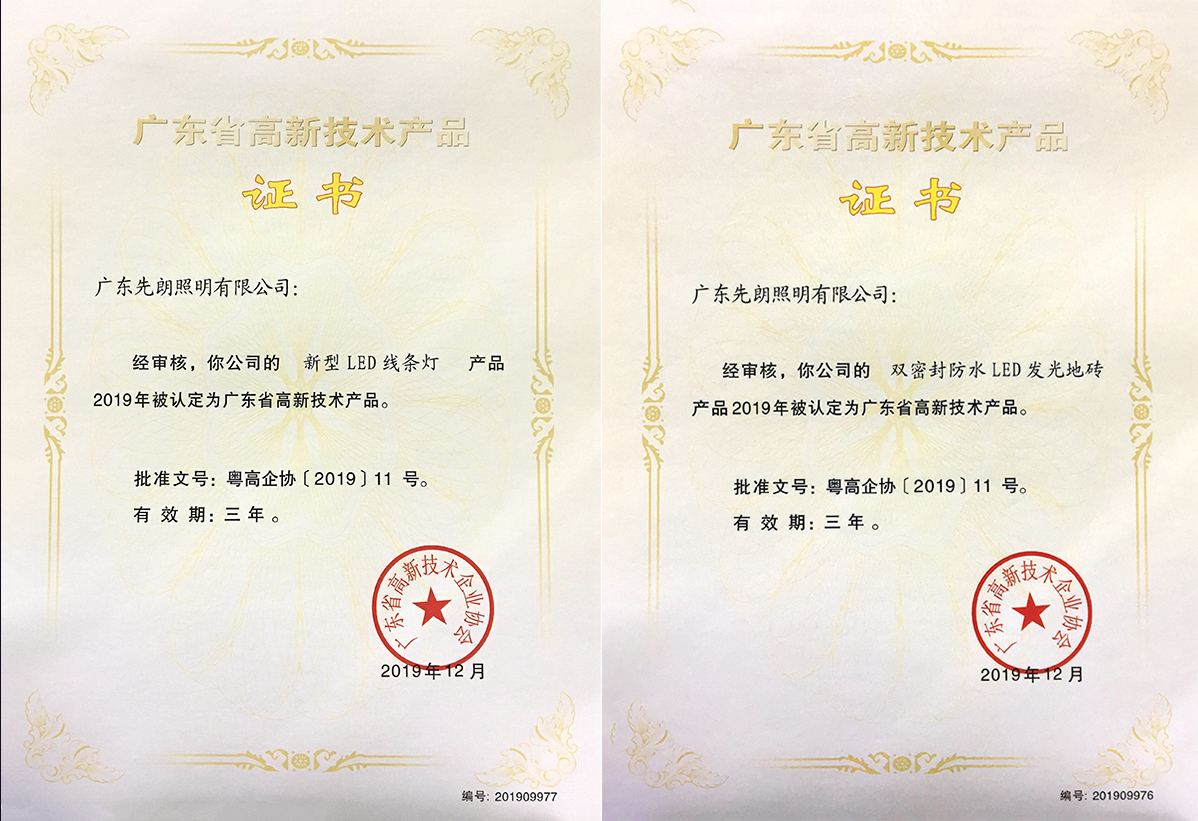 广东省高新技术产品

证书

广东先朗照明有限公司:

经审核,你公司的 新型LED线条灯 产品2019年被认定为广东省高新技术产品。

批准文号:粤高企协〔2019〕11号。

有效期:三年。

广东省高新技术企业协会

2019年12月

编号:201909977

广东省高新技术产品

证书

广东先朗照明有限公司:

经审核,你公司的 双密封防水LED发光地砖 产品2019年被认定为广东省高新技术产品。

批准文号:粤高企协〔2019〕11号。

有效期:三年。

广东省高新技术企业协会

2019年12月

编号:201909976